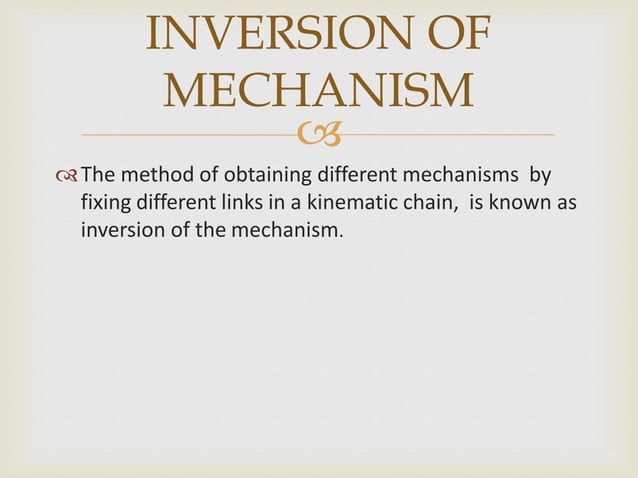 INVERSION OF MECHANISM

The method of obtaining different mechanisms by fixing different links in a kinematic chain, is known as inversion of the mechanism.